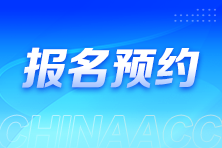 报名预约

CHINAACC